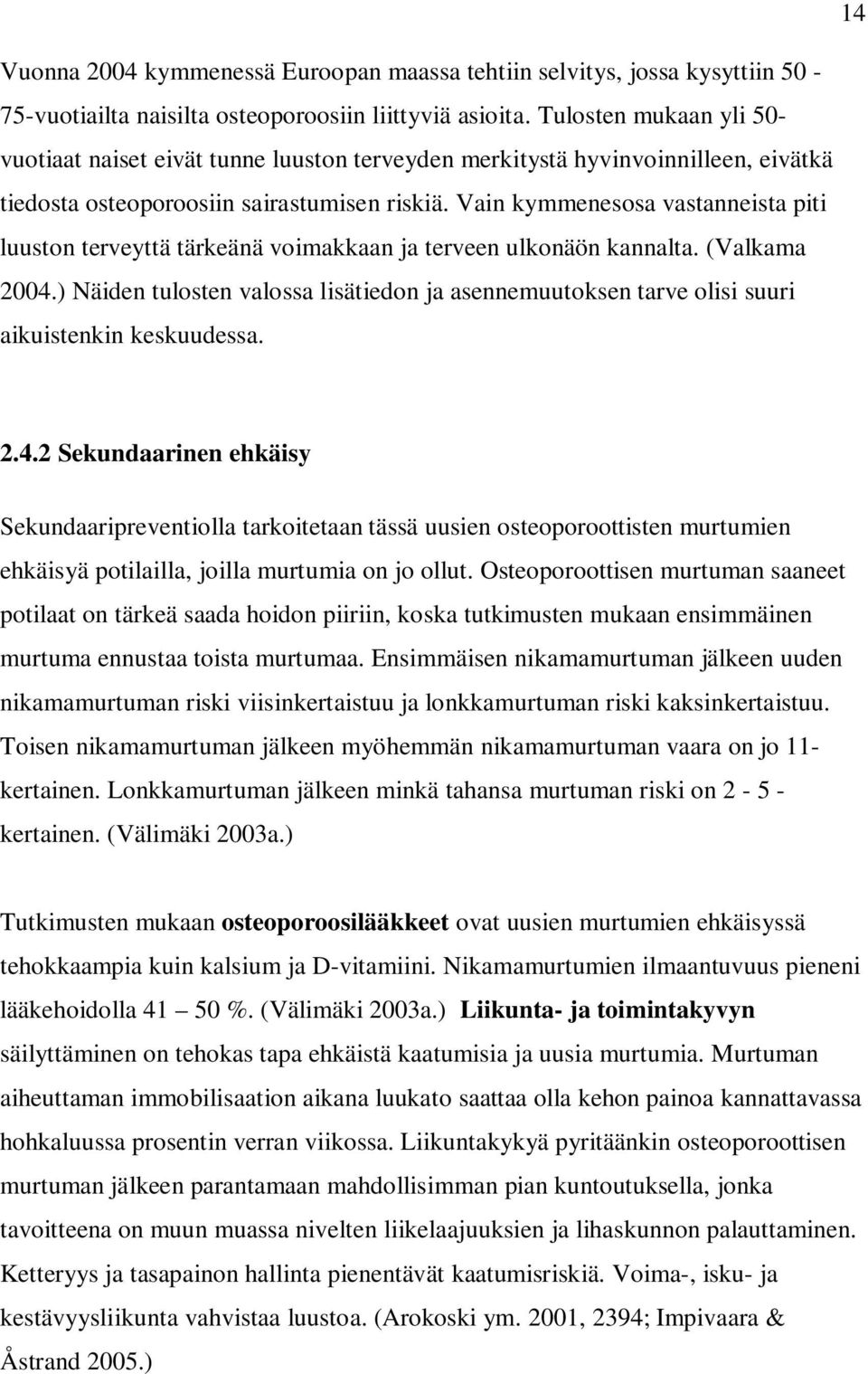 14

Vuonna 2004 kymmenessä Euroopan maassa tehtiin selvitys, jossa kysyttiin 50 - 75-vuotiailta naisilta osteoporoosiin liittyviä asioita. Tulosten mukaan yli 50-vuotiaat naiset eivät tunne luuston terveyden merkitystä hyvinvoinnilleen, eivätkä tiedosta osteoporoosiin sairastumisen riskiä. Vain kymmenesosa vastanneista piti luuston terveyttä tärkeänä voimakkaan ja terveen ulkonäön kannalta. (Valkama 2004.) Näiden tulosten valossa lisätiedon ja asennemuutoksen tarve olisi suuri aikuistenkin keskuudessa.

2.4.2 Sekundaarinen ehkäisy

Sekundaaripreventiolla tarkoitetaan tässä uusien osteoporoottisten murtumien ehkäisyä potilailla, joilla murtumia on jo ollut. Osteoporoottisen murtuman saaneet potilaat on tärkeä saada hoidon piiriin, koska tutkimusten mukaan ensimmäinen murtuma ennustaa toista murtumaa. Ensimmäisen nikamamurtuman jälkeen uuden nikamamurtuman riski viisinkertaistuu ja lonkkamurtuman riski kaksinkertaistuu. Toisen nikamamurtuman jälkeen myöhemmän nikamamurtuman vaara on jo 11-kertainen. Lonkkamurtuman jälkeen minkä tahansa murtuman riski on 2 - 5 - kertainen. (Välimäki 2003a.)

Tutkimusten mukaan osteoporoosilääkkeet ovat uusien murtumien ehkäisyssä tehokkaampia kuin kalsium ja D-vitamiini. Nikamamurtumien ilmaantuvuus pieneni lääkehoidolla 41 – 50 %. (Välimäki 2003a.) Liikunta- ja toimintakyvyn säilyttäminen on tehokas tapa ehkäistä kaatumisia ja uusia murtumia. Murtuman aiheuttaman immobilisaation aikana luukato saattaa olla kehon painoa kannattavassa hohkaluussa prosentin verran viikossa. Liikuntakykyä pyritäänkin osteoporoottisen murtuman jälkeen parantamaan mahdollisimman pian kuntoutuksella, jonka tavoitteena on muun muassa nivelten liikelaajuuksien ja lihaskunnon palauttaminen. Ketteryys ja tasapainon hallinta pienentävät kaatumisriskiä. Voima-, isku- ja kestävyysliikunta vahvistaa luustoa. (Arokoski ym. 2001, 2394; Impivaara & Åstrand 2005.)